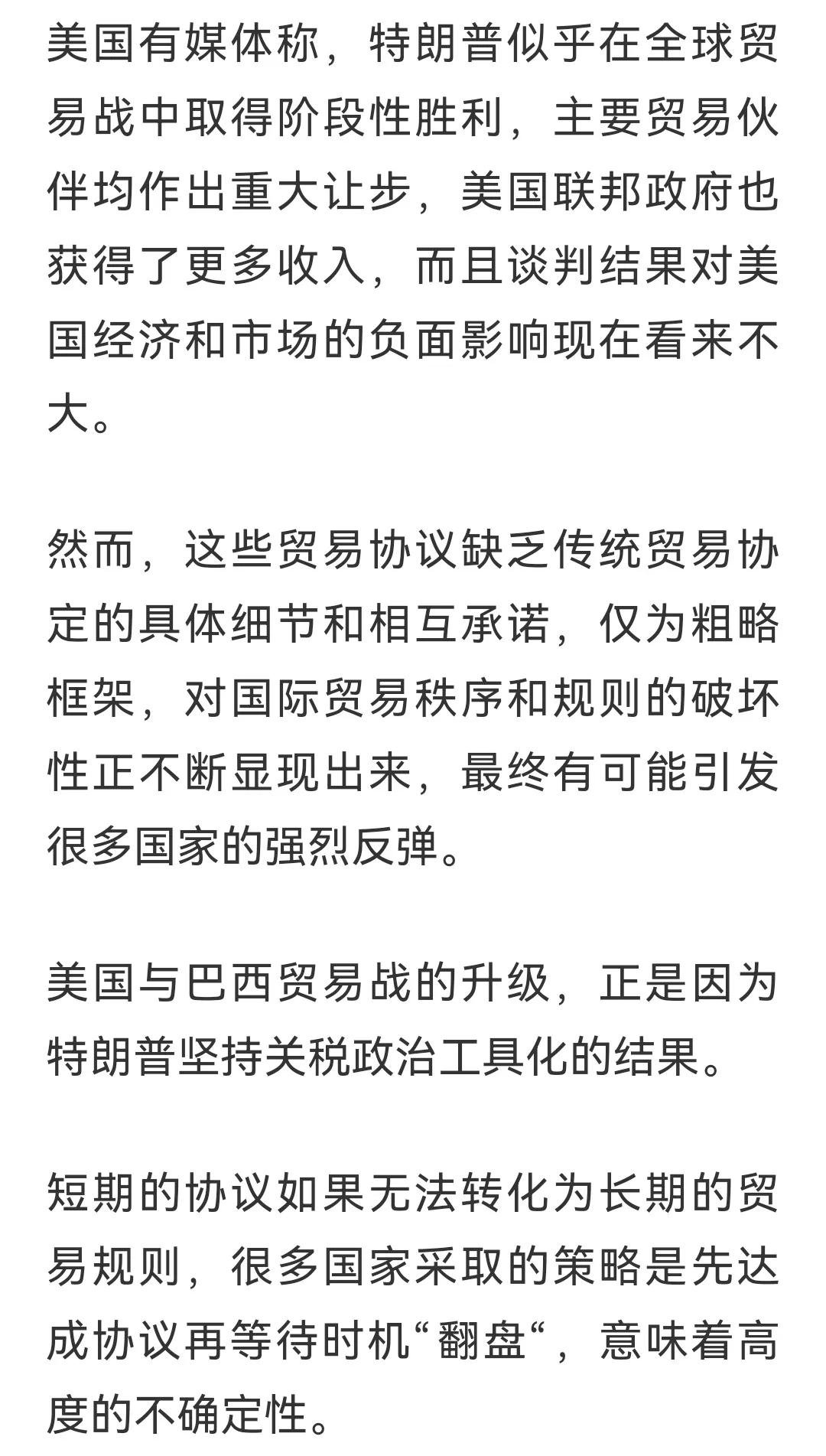 美国有媒体称，特朗普似乎在全球贸易战中取得阶段性胜利，主要贸易伙伴均作出重大让步，美国联邦政府也获得了更多收入，而且谈判结果对美国经济和市场的负面影响现在看来不大。

然而，这些贸易协议缺乏传统贸易协定的具体细节和相互承诺，仅为粗略框架，对国际贸易秩序和规则的破坏性正不断显现出来，最终有可能引发很多国家的强烈反弹。

美国与巴西贸易战的升级，正是因为特朗普坚持关税政治工具化的结果。

短期的协议如果无法转化为长期的贸易规则，很多国家采取的策略是先达成协议再等待时机“翻盘“，意味着高度的不确定性。